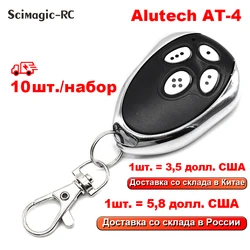 Scimagic-RC

Alutech AT-4

10шт./набор

1шт. = 3,5 долл. США

Доставка со склада в Китае

1шт. = 5,8 долл. США

Доставка со склада в России